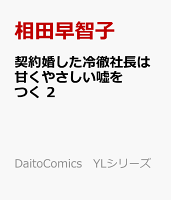 相田早智子

契約婚した冷徹社長は甘くやさしい嘘をつく 2

DaitoComics　YLシリーズ